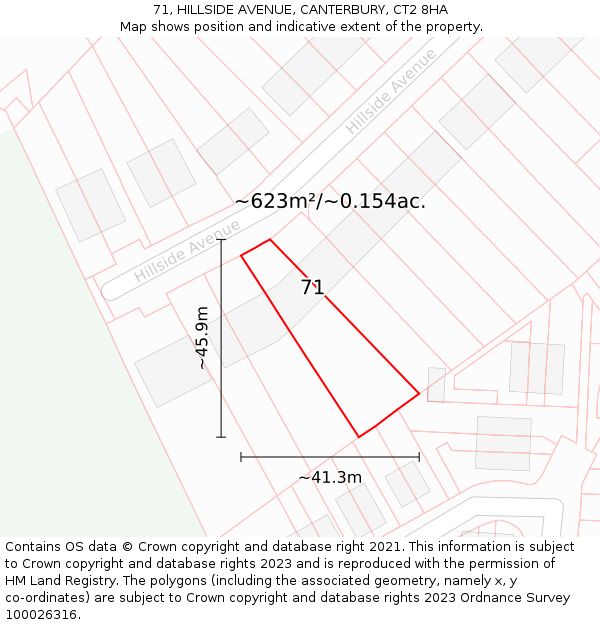 71, HILLSIDE AVENUE, CANTERBURY, CT2 8HA
Map shows position and indicative extent of the property.

Hillside Avenue

~623m²/~0.154ac.

Hillside Avenue

71

~45.9m

~41.3m

Contains OS data © Crown copyright and database right 2021. This information is subject to Crown copyright and database rights 2023 and is reproduced with the permission of HM Land Registry. The polygons (including the associated geometry, namely x, y co-ordinates) are subject to Crown copyright and database rights 2023 Ordnance Survey 100026316.